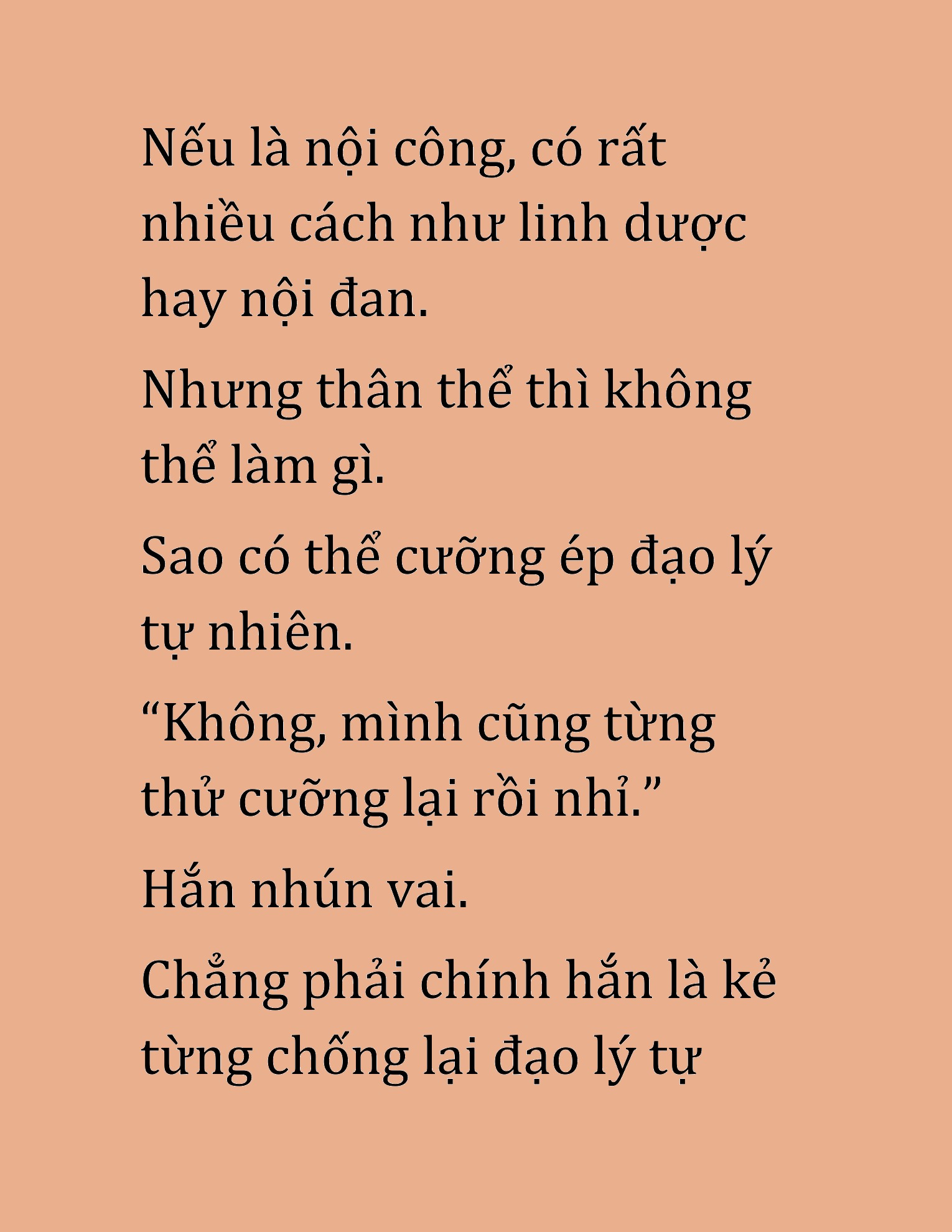 Nếu là nội công, có rất nhiều cách như linh dược hay nội đan.

Nhưng thân thể thì không thể làm gì.

Sao có thể cưỡng ép đạo lý tự nhiên.

“Không, mình cũng từng thử cưỡng lại rồi nhỉ.”

Hắn nhún vai.

Chẳng phải chính hắn là kẻ từng chống lại đạo lý tự